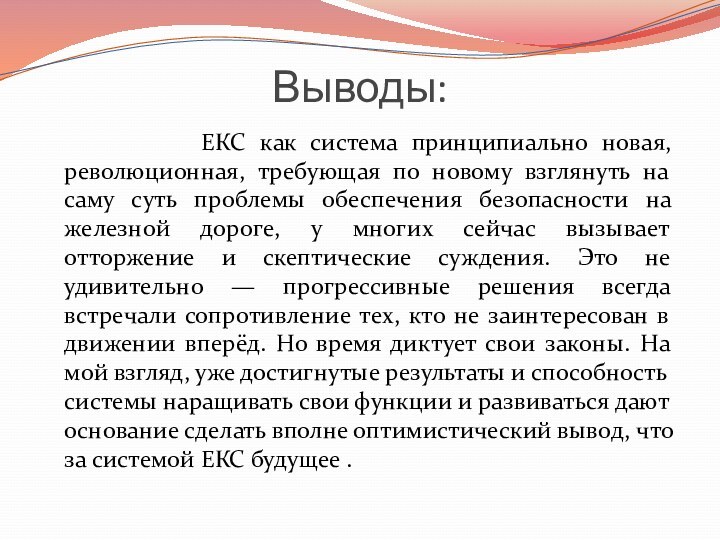 Выводы:

ЕКС как система принципиально новая, революционная, требующая по новому взглянуть на саму суть проблемы обеспечения безопасности на железной дороге, у многих сейчас вызывает отторжение и скептические суждения. Это не удивительно — прогрессивные решения всегда встречали сопротивление тех, кто не заинтересован в движении вперёд. Но время диктует свои законы. На мой взгляд, уже достигнутые результаты и способность системы наращивать свои функции и развиваться дают основание сделать вполне оптимистический вывод, что за системой ЕКС будущее .